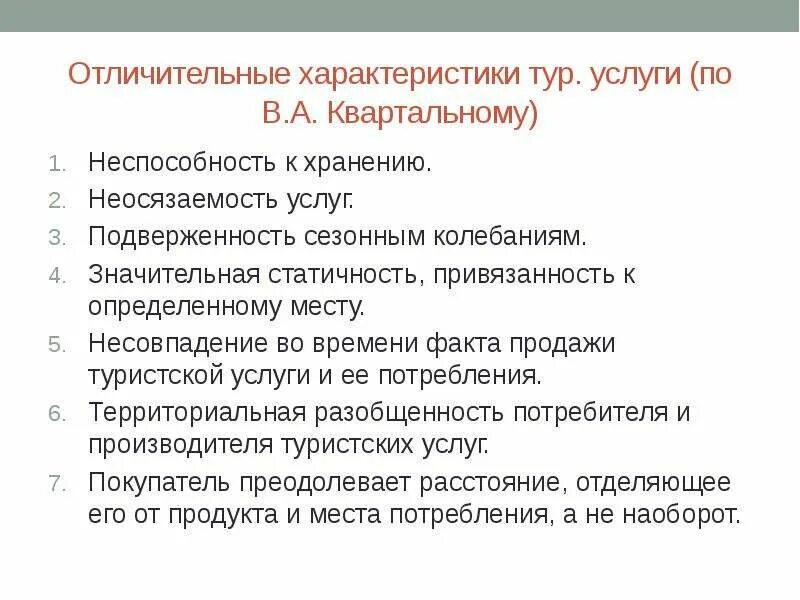 Отличительные характеристики тур. услуги (по В.А. Квартальному)

1. Неспособность к хранению.
2. Неосязаемость услуг.
3. Подверженность сезонным колебаниям.
4. Значительная статичность, привязанность к определенному месту.
5. Несовпадение во времени факта продажи туристской услуги и ее потребления.
6. Территориальная разобщенность потребителя и производителя туристских услуг.
7. Покупатель преодолевает расстояние, отделяющее его от продукта и места потребления, а не наоборот.